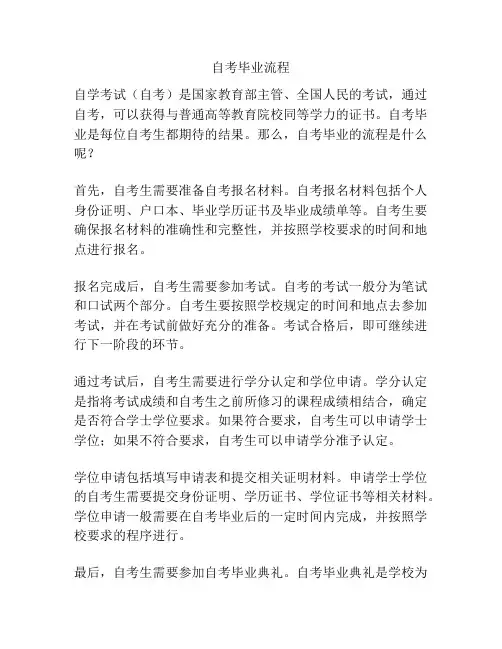 自考毕业流程

自学考试（自考）是国家教育部主管、全国人民的考试，通过自考，可以获得与普通高等教育院校同等学力的证书。自考毕业是每位自考生都期待的结果。那么，自考毕业的流程是什么呢？

首先，自考生需要准备自考报名材料。自考报名材料包括个人身份证明、户口本、毕业学历证书及毕业成绩单等。自考生要确保报名材料的准确性和完整性，并按照学校要求的时间和地点进行报名。

报名完成后，自考生需要参加考试。自考的考试一般分为笔试和口试两个部分。自考生要按照学校规定的时间和地点去参加考试，并在考试前做好充分的准备。考试合格后，即可继续进行下一阶段的环节。

通过考试后，自考生需要进行学分认定和学位申请。学分认定是指将考试成绩和自考生之前所修习的课程成绩相结合，确定是否符合学士学位要求。如果符合要求，自考生可以申请学士学位；如果不符合要求，自考生可以申请学分准予认定。

学位申请包括填写申请表和提交相关证明材料。申请学士学位的自考生需要提交身份证明、学历证书、学位证书等相关材料。学位申请一般需要在自考毕业后的一定时间内完成，并按照学校要求的程序进行。

最后，自考生需要参加自考毕业典礼。自考毕业典礼是学校为